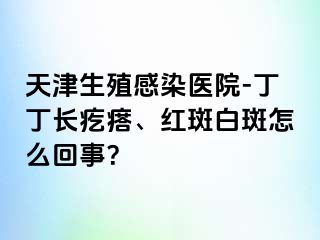 天津生殖感染医院-丁丁长疙瘩、红斑白斑怎么回事?